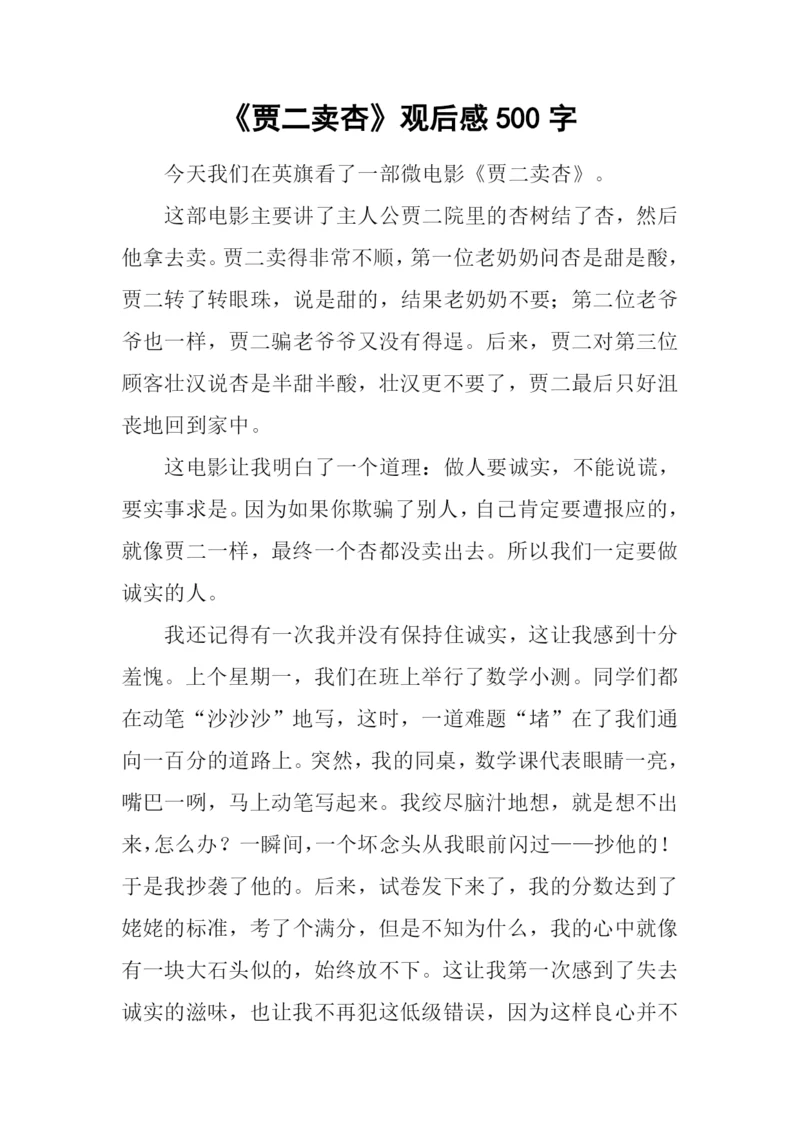 《贾二卖杏》观后感 500 字

今天我们在英旗看了一部微电影《贾二卖杏》。

这部电影主要讲了主人公贾二院里的杏树结了杏，然后他拿去卖。贾二卖得非常不顺，第一位老奶奶问杏是甜是酸，贾二转了转眼珠，说是甜的，结果老奶奶不要；第二位老爷爷也一样，贾二骗老爷爷又没有得逞。后来，贾二对第三位顾客壮汉说杏是半甜半酸，壮汉更不要了，贾二最后只好沮丧地回到家中。

这电影让我明白了一个道理：做人要诚实，不能说谎，要实事求是。因为如果你欺骗了别人，自己肯定要遭报应的，就像贾二一样，最终一个杏都没卖出去。所以我们一定要做诚实的人。

我还记得有一次我并没有保持住诚实，这让我感到十分羞愧。上个星期一，我们在班上举行了数学小测。同学们都在动笔“沙沙沙”地写，这时，一道难题“堵”在了我们通向一百分的道路上。突然，我的同桌，数学课代表眼睛一亮，嘴巴一咧，马上动笔写起来。我绞尽脑汁地想，就是想不出来，怎么办？一瞬间，一个坏念头从我眼前闪过——抄他的！于是我抄袭了他的。后来，试卷发下来了，我的分数达到了姥姥的标准，考了个满分，但是不知为什么，我的心中就像有一块大石头似的，始终放不下。这让我第一次感到了失去诚实的滋味，也让我不再犯这低级错误，因为这样良心并不